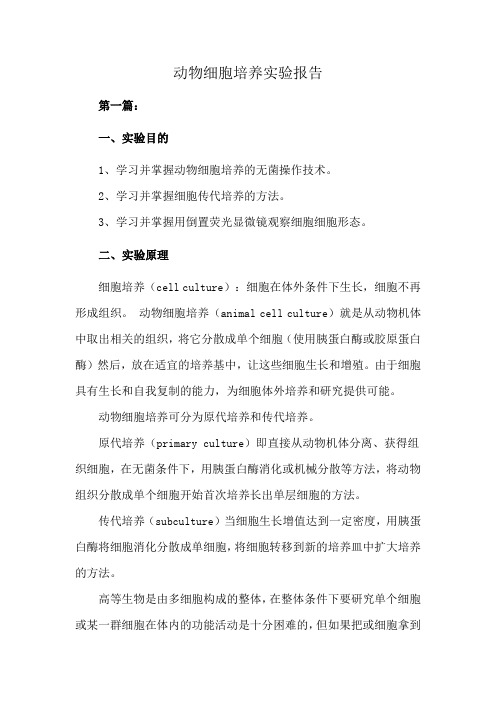 动物细胞培养实验报告

第一篇：

一、实验目的

1、学习并掌握动物细胞培养的无菌操作技术。

2、学习并掌握细胞传代培养的方法。

3、学习并掌握用倒置荧光显微镜观察细胞细胞形态。

二、实验原理

细胞培养（cell culture）：细胞在体外条件下生长，细胞不再形成组织。 动物细胞培养（animal cell culture）就是从动物机体中取出相关的组织，将它分散成单个细胞（使用胰蛋白酶或胶原蛋白酶）然后，放在适宜的培养基中，让这些细胞生长和增殖。由于细胞具有生长和自我复制的能力，为细胞体外培养和研究提供可能。

动物细胞培养可分为原代培养和传代培养。

原代培养（primary culture）即直接从动物机体分离、获得组织细胞，在无菌条件下，用胰蛋白酶消化或机械分散等方法，将动物组织分散成单个细胞开始首次培养长出单层细胞的方法。

传代培养（subculture）当细胞生长增值达到一定密度，用胰蛋白酶将细胞消化分散成单细胞，将细胞转移到新的培养皿中扩大培养的方法。

高等生物是由多细胞构成的整体，在整体条件下要研究单个细胞或某一群细胞在体内的功能活动是十分困难的，但如果把或细胞拿到